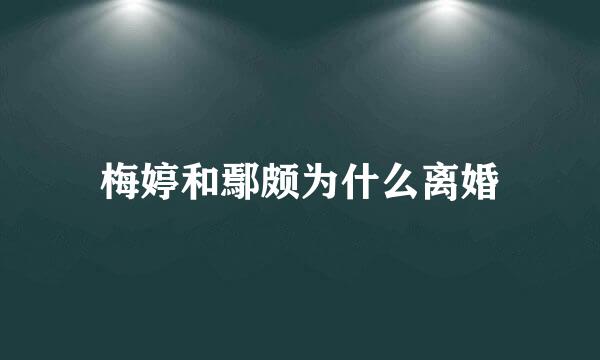 梅婷和鄢颇为什么离婚